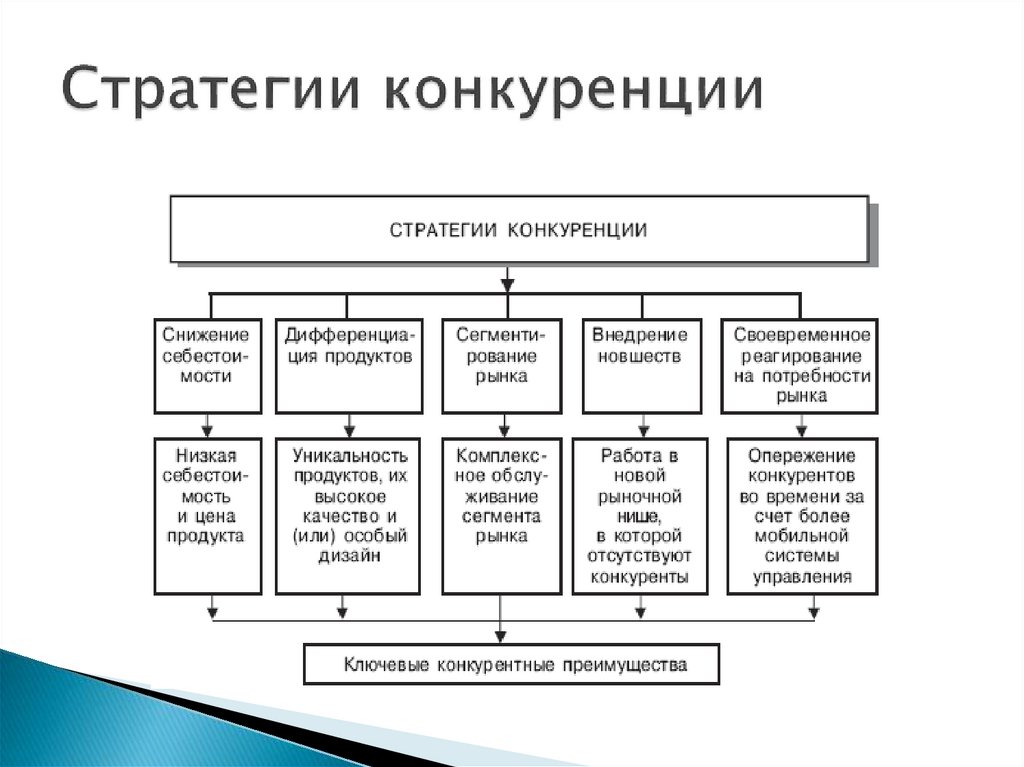 Стратегии конкуренции

СТРАТЕГИИ КОНКУРЕНЦИИ

Снижение себестоимости

Дифференциация продуктов

Сегментирование рынка

Внедрение новшеств

Своевременное реагирование на потребности рынка

Низкая себестоимость и цена продукта

Уникальность продуктов, их высокое качество и (или) особый дизайн

Комплексное обслуживание сегмента рынка

Работа в новой рыночной нише, в которой отсутствуют конкуренты

Опережение конкурентов во времени за счет более мобильной системы управления

Ключевые конкурентные преимущества